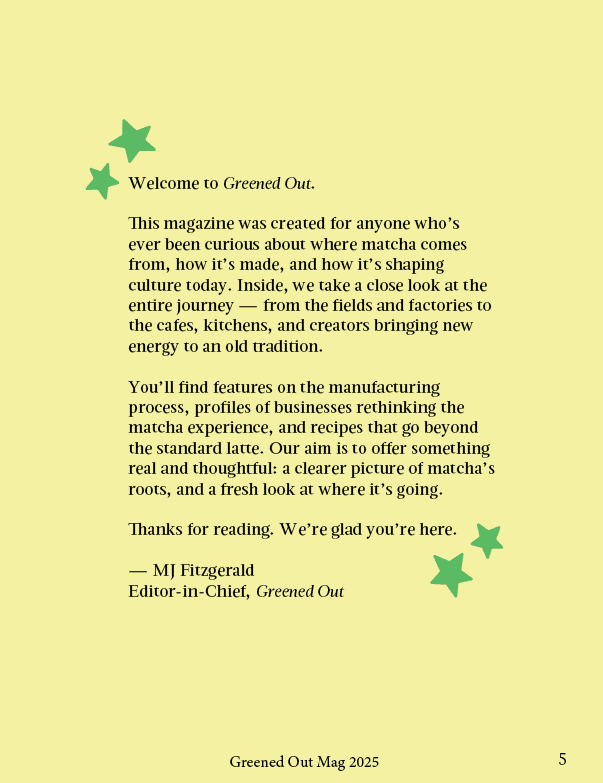 Welcome to Greened Out.

This magazine was created for anyone who's ever been curious about where matcha comes from, how it's made, and how it's shaping culture today. Inside, we take a close look at the entire journey — from the fields and factories to the cafes, kitchens, and creators bringing new energy to an old tradition.

You'll find features on the manufacturing process, profiles of businesses rethinking the matcha experience, and recipes that go beyond the standard latte. Our aim is to offer something real and thoughtful: a clearer picture of matcha's roots, and a fresh look at where it's going.

Thanks for reading. We're glad you're here.

— MJ Fitzgerald
Editor-in-Chief, Greened Out

Greened Out Mag 2025

5